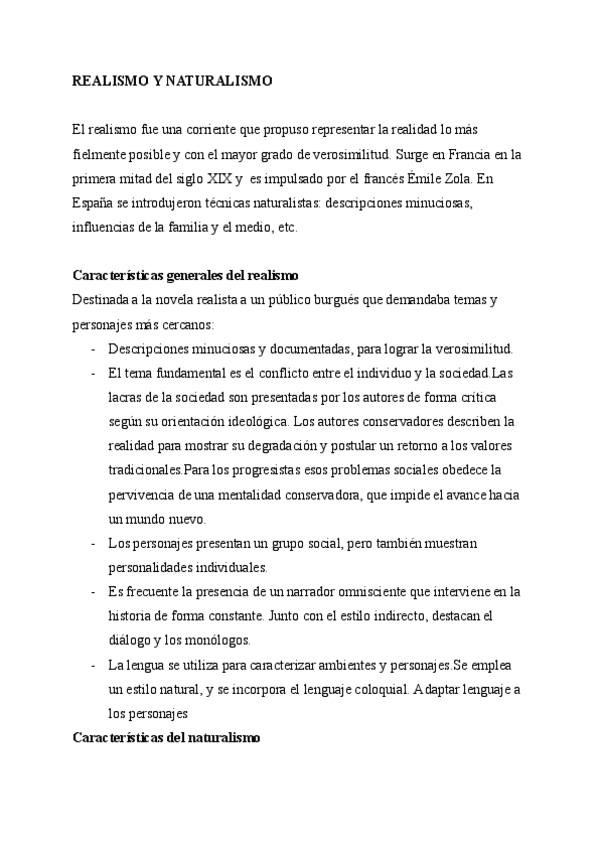 REALISMO Y NATURALISMO

El realismo fue una corriente que propuso representar la realidad lo más fielmente posible y con el mayor grado de verosimilitud. Surge en Francia en la primera mitad del siglo XIX y es impulsado por el francés Émile Zola. En España se introdujeron técnicas naturalistas: descripciones minuciosas, influencias de la familia y el medio, etc.

Características generales del realismo
Destinada a la novela realista a un público burgués que demandaba temas y personajes más cercanos:
- Descripciones minuciosas y documentadas, para lograr la verosimilitud.
- El tema fundamental es el conflicto entre el individuo y la sociedad.Las lacras de la sociedad son presentadas por los autores de forma crítica según su orientación ideológica. Los autores conservadores describen la realidad para mostrar su degradación y postular un retorno a los valores tradicionales.Para los progresistas esos problemas sociales obedece la pervivencia de una mentalidad conservadora, que impide el avance hacia un mundo nuevo.
- Los personajes presentan un grupo social, pero también muestran personalidades individuales.
- Es frecuente la presencia de un narrador omnisciente que interviene en la historia de forma constante. Junto con el estilo indirecto, destacan el diálogo y los monólogos.
- La lengua se utiliza para caracterizar ambientes y personajes.Se emplea un estilo natural, y se incorpora el lenguaje coloquial. Adaptar lenguaje a los personajes

Características del naturalismo